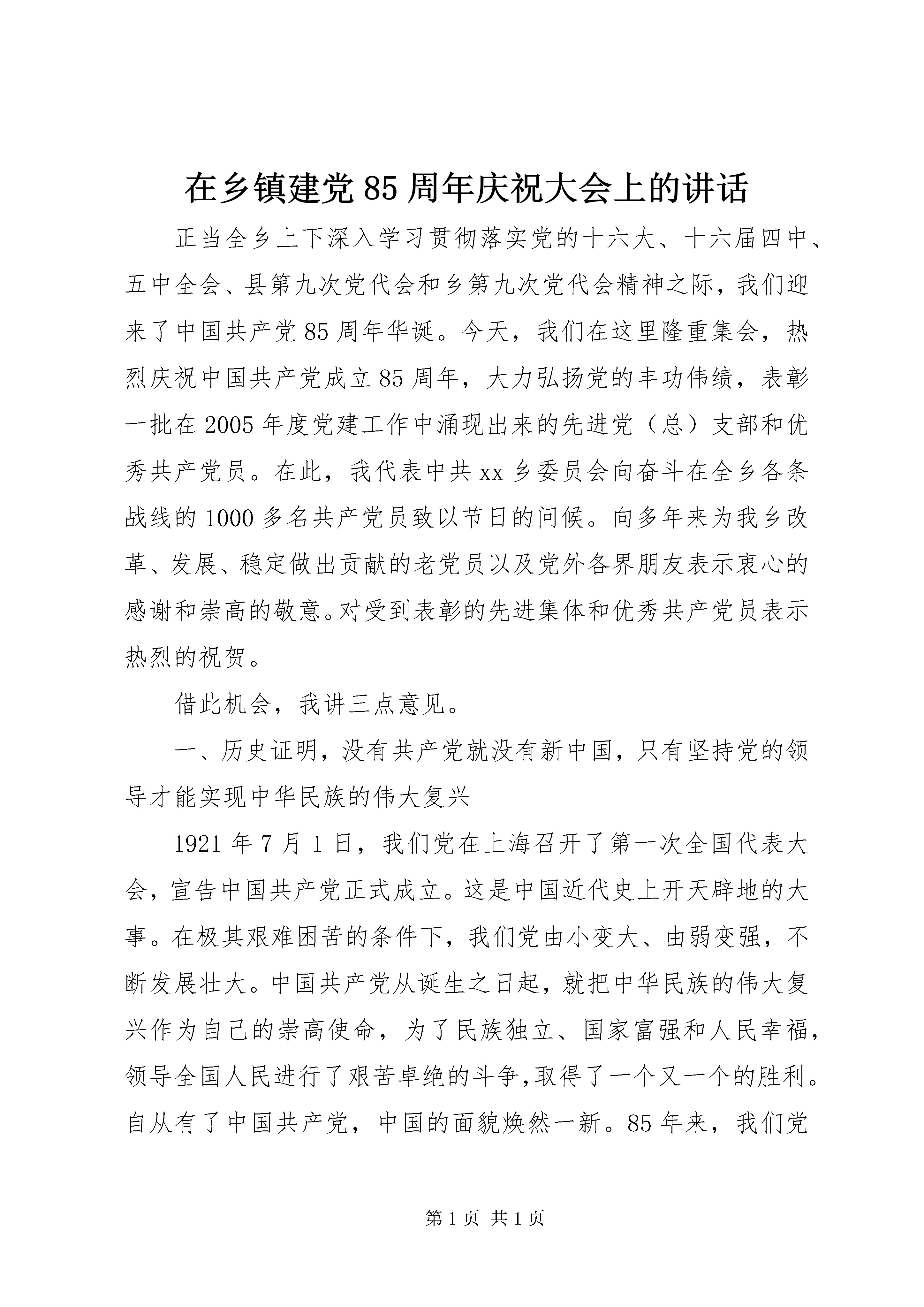 在乡镇建党85周年庆祝大会上的讲话

正当全乡上下深入学习贯彻落实党的十六大、十六届四中、五中全会、县第九次党代会和乡第九次党代会精神之际，我们迎来了中国共产党85周年华诞。今天，我们在这里隆重集会，热烈庆祝中国共产党成立85周年，大力弘扬党的丰功伟绩，表彰一批在2005年度党建工作中涌现出来的先进党（总）支部和优秀共产党员。在此，我代表中共xx乡委员会向奋斗在全乡各条战线的1000多名共产党员致以节日的问候。向多年来为我乡改革、发展、稳定做出贡献的老党员以及党外各界朋友表示衷心的感谢和崇高的敬意。对受到表彰的先进集体和优秀共产党员表示热烈的祝贺。

借此机会，我讲三点意见。

一、历史证明，没有共产党就没有新中国，只有坚持党的领导才能实现中华民族的伟大复兴

1921年7月1日，我们党在上海召开了第一次全国代表大会，宣告中国共产党正式成立。这是中国近代史上开天辟地的大事。在极其艰难困苦的条件下，我们党由小变大、由弱变强，不断发展壮大。中国共产党从诞生之日起，就把中华民族的伟大复兴作为自己的崇高使命，为了民族独立、国家富强和人民幸福，领导全国人民进行了艰苦卓绝的斗争，取得了一个又一个的胜利。自从有了中国共产党，中国的面貌焕然一新。85年来，我们党

第1页 共1页